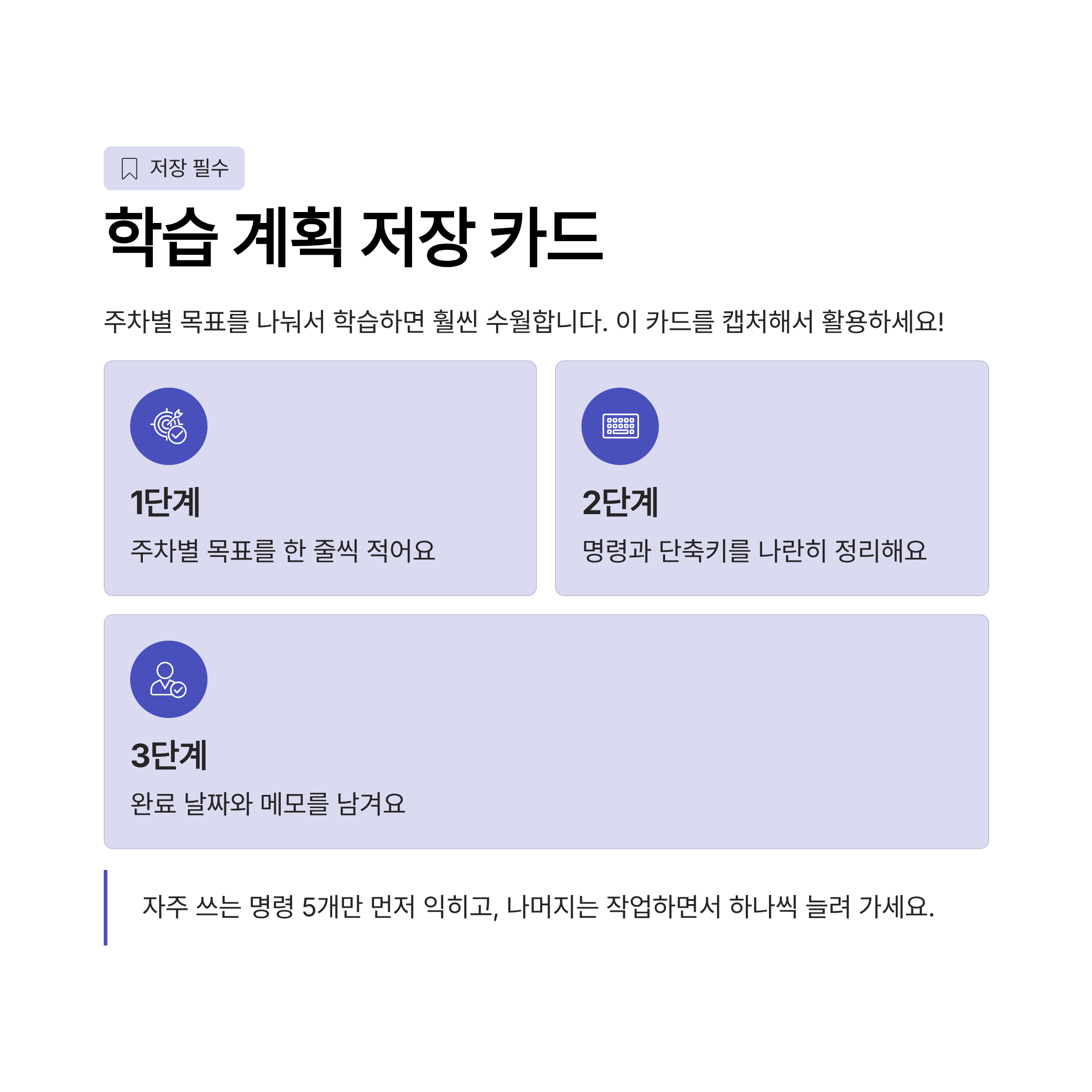 저장 필수

학습 계획 저장 카드

주차별 목표를 나눠서 학습하면 훨씬 수월합니다. 이 카드를 캡처해서 활용하세요!

1단계

주차별 목표를 한 줄씩 적어요

2단계

명령과 단축키를 나란히 정리해요

3단계

완료 날짜와 메모를 남겨요

자주 쓰는 명령 5개만 먼저 익히고, 나머지는 작업하면서 하나씩 늘려 가세요.